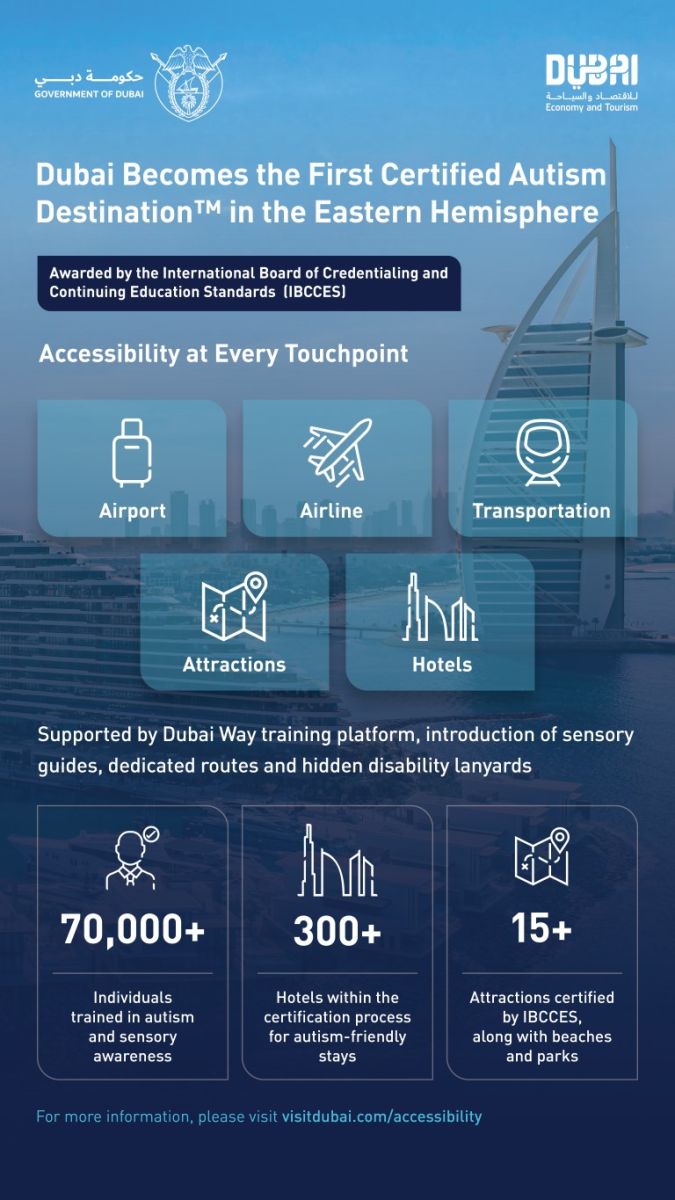 حكومة دبي
GOVERNMENT OF DUBAI

DUBAI
للاقتصاد والسياحة
Economy and Tourism

Dubai Becomes the First Certified Autism Destination™ in the Eastern Hemisphere

Awarded by the International Board of Credentialing and Continuing Education Standards (IBCCES)

Accessibility at Every Touchpoint

Airport

Airline

Transportation

Attractions

Hotels

Supported by Dubai Way training platform, introduction of sensory guides, dedicated routes and hidden disability lanyards

70,000+

Individuals trained in autism and sensory awareness

300+

Hotels within the certification process for autism-friendly stays

15+

Attractions certified by IBCCES, along with beaches and parks

For more information, please visit visitdubai.com/accessibility